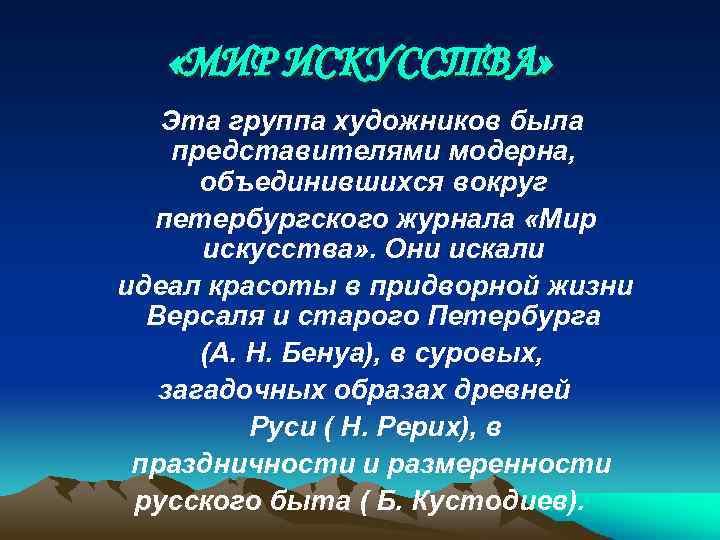 «МИР ИСКУССТВА»

Эта группа художников была представителями модерна, объединившихся вокруг петербургского журнала «Мир искусства». Они искали идеал красоты в придворной жизни Версаля и старого Петербурга (А. Н. Бенуа), в суровых, загадочных образах древней Руси ( Н. Рерих), в праздничности и размеренности русского быта ( Б. Кустодиев).